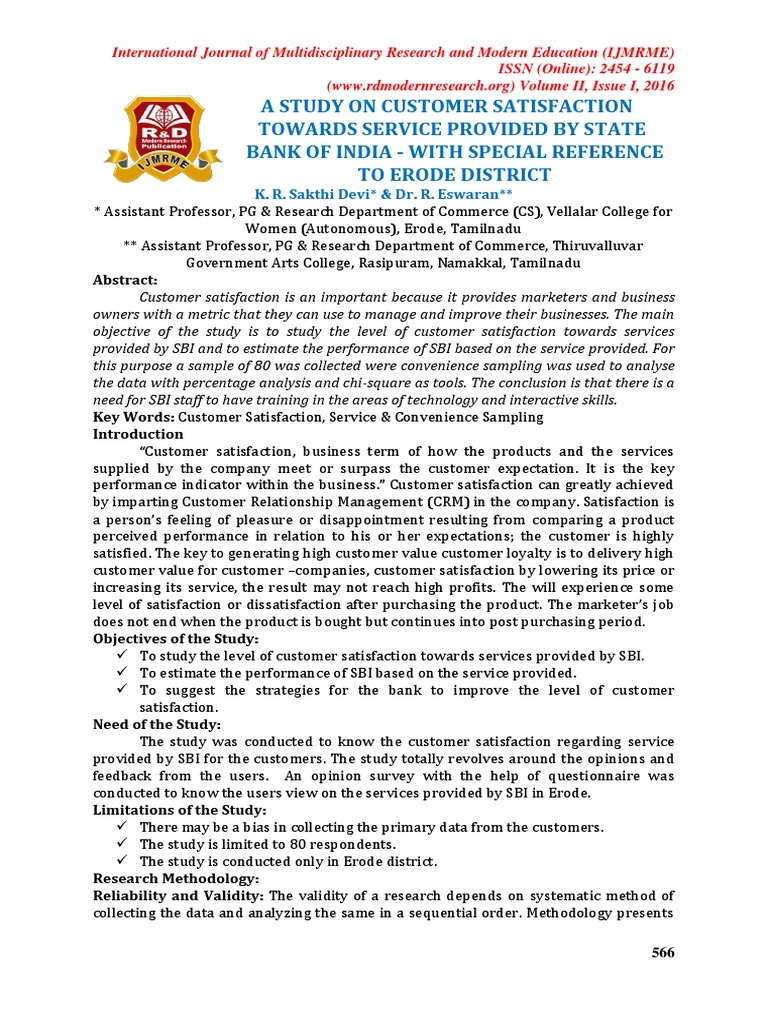 International Journal of Multidisciplinary Research and Modern Education (IJMRME)
ISSN (Online): 2454 - 6119
(www.rdmodernresearch.org) Volume II, Issue I, 2016

R&D Modern Research Publication IJMRME

A STUDY ON CUSTOMER SATISFACTION TOWARDS SERVICE PROVIDED BY STATE BANK OF INDIA - WITH SPECIAL REFERENCE TO ERODE DISTRICT

K. R. Sakthi Devi* & Dr. R. Eswaran**

* Assistant Professor, PG & Research Department of Commerce (CS), Vellalar College for Women (Autonomous), Erode, Tamilnadu

** Assistant Professor, PG & Research Department of Commerce, Thiruvalluvar Government Arts College, Rasipuram, Namakkal, Tamilnadu

Abstract:

Customer satisfaction is an important because it provides marketers and business owners with a metric that they can use to manage and improve their businesses. The main objective of the study is to study the level of customer satisfaction towards services provided by SBI and to estimate the performance of SBI based on the service provided. For this purpose a sample of 80 was collected were convenience sampling was used to analyse the data with percentage analysis and chi-square as tools. The conclusion is that there is a need for SBI staff to have training in the areas of technology and interactive skills.

Key Words: Customer Satisfaction, Service & Convenience Sampling

Introduction

"Customer satisfaction, business term of how the products and the services supplied by the company meet or surpass the customer expectation. It is the key performance indicator within the business." Customer satisfaction can greatly achieved by imparting Customer Relationship Management (CRM) in the company. Satisfaction is a person's feeling of pleasure or disappointment resulting from comparing a product perceived performance in relation to his or her expectations; the customer is highly satisfied. The key to generating high customer value customer loyalty is to delivery high customer value for customer –companies, customer satisfaction by lowering its price or increasing its service, the result may not reach high profits. The will experience some level of satisfaction or dissatisfaction after purchasing the product. The marketer's job does not end when the product is bought but continues into post purchasing period.

Objectives of the Study:

✓ To study the level of customer satisfaction towards services provided by SBI.
✓ To estimate the performance of SBI based on the service provided.
✓ To suggest the strategies for the bank to improve the level of customer satisfaction.

Need of the Study:

The study was conducted to know the customer satisfaction regarding service provided by SBI for the customers. The study totally revolves around the opinions and feedback from the users. An opinion survey with the help of questionnaire was conducted to know the users view on the services provided by SBI in Erode.

Limitations of the Study:

✓ There may be a bias in collecting the primary data from the customers.
✓ The study is limited to 80 respondents.
✓ The study is conducted only in Erode district.

Research Methodology:

Reliability and Validity: The validity of a research depends on systematic method of collecting the data and analyzing the same in a sequential order. Methodology presents

566